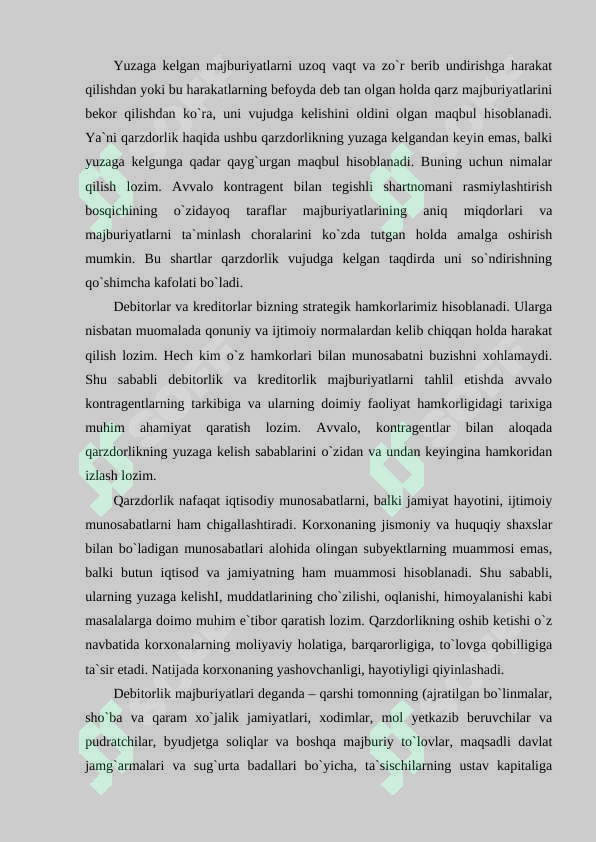 Yuzaga kelgan majburiyatlarni uzoq vaqt va zo`r berib undirishga harakat qilishdan yoki bu harakatlarning befoyda deb tan olgan holda qarz majburiyatlarini bekor qilishdan ko`ra, uni vujudga kelishini oldini olgan maqbul hisoblanadi. Ya`ni qarzdorlik haqida ushbu qarzdorlikning yuzaga kelgandan keyin emas, balki yuzaga kelgunga qadar qayg`urgan maqbul hisoblanadi. Buning uchun nimalar qilish lozim. Avvalo kontragent bilan tegishli shartnomani rasmiylashtirish bosqichining o`zidayoq taraflar majburiyatlarining aniq miqdorlari va majburiyatlarni ta`minlash choralarini ko`zda tutgan holda amalga oshirish mumkin. Bu shartlar qarzdorlik vujudga kelgan taqdirda uni so`ndirishning qo`shimcha kafolati bo`ladi.

Debitorlar va kreditorlar bizning strategik hamkorlarimiz hisoblanadi. Ularga nisbatan muomalada qonuniy va ijtimoiy normalardan kelib chiqqan holda harakat qilish lozim. Hech kim o`z hamkorlari bilan munosabatni buzishni xohlamaydi. Shu sababli debitorlik va kreditorlik majburiyatlarni tahlil etishda avvalo kontragentlarning tarkibiga va ularning doimiy faoliyat hamkorligidagi tarixiga muhim ahamiyat qaratish lozim. Avvalo, kontragentlar bilan aloqada qarzdorlikning yuzaga kelish sabablarini o`zidan va undan keyingina hamkoridan izlash lozim.

Qarzdorlik nafaqat iqtisodiy munosabatlarni, balki jamiyat hayotini, ijtimoiy munosabatlarni ham chigallashtiradi. Korxonaning jismoniy va huquqiy shaxslar bilan bo`ladigan munosabatlari alohida olingan subyektlarning muammosi emas, balki butun iqtisod va jamiyatning ham muammosi hisoblanadi. Shu sababli, ularning yuzaga kelishI, muddatlarining cho`zilishi, oqlanishi, himoyalanishi kabi masalalarga doimo muhim e`tibor qaratish lozim. Qarzdorlikning oshib ketishi o`z navbatida korxonalarning moliyaviy holatiga, barqarorligiga, to`lovga qobilligiga ta`sir etadi. Natijada korxonaning yashovchanligi, hayotiyligi qiyinlashadi.

Debitorlik majburiyatlari deganda – qarshi tomonning (ajratilgan bo`linmalar, sho`ba va qaram xo`jalik jamiyatlari, xodimlar, mol yetkazib beruvchilar va pudratchilar, byudjetga soliqlar va boshqa majburiy to`lovlar, maqsadli davlat jamg`armalari va sug`urta badallari bo`yicha, ta`sischilarning ustav kapitaliga